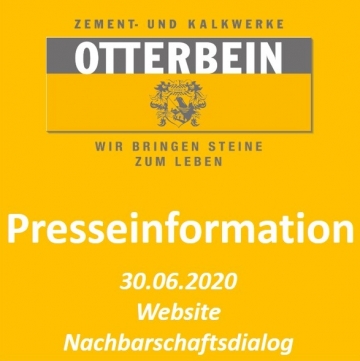 ZEMENT- UND KALKWERKE
OTTERBEIN

WIR BRINGEN STEINE ZUM LEBEN

Presseinformation

30.06.2020
Website
Nachbarschaftsdialog